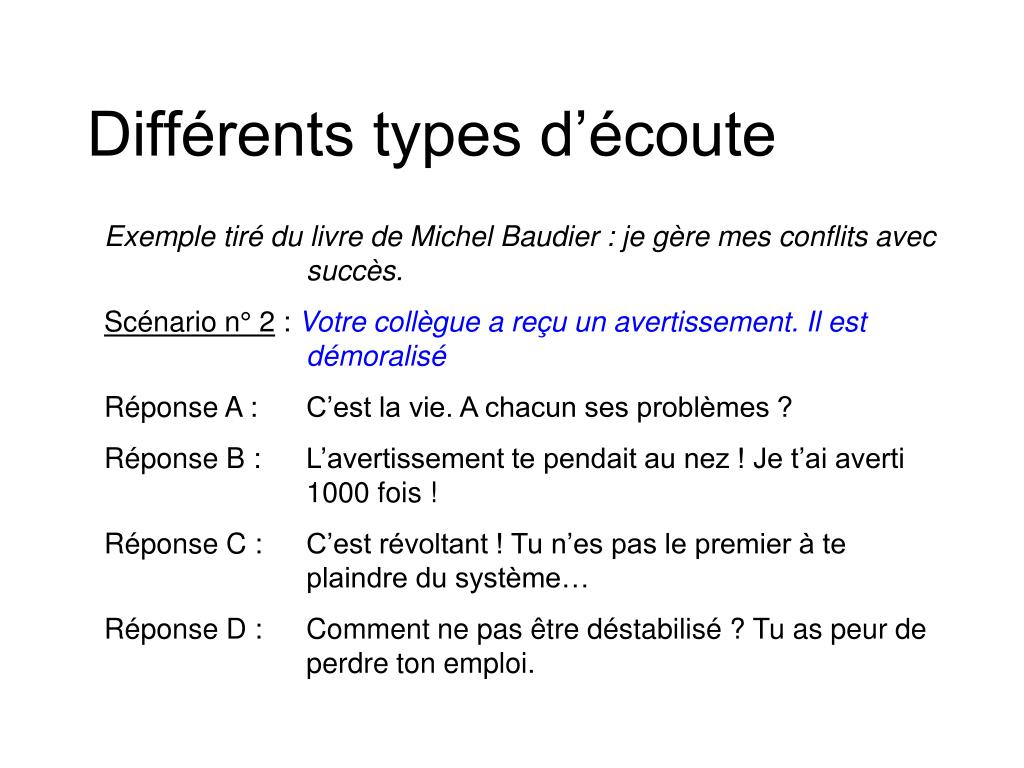 Différents types d’écoute

Exemple tiré du livre de Michel Baudier : je gère mes conflits avec succès.

Scénario n° 2 : Votre collègue a reçu un avertissement. Il est démoralisé

Réponse A : C’est la vie. A chacun ses problèmes ?

Réponse B : L’avertissement te pendait au nez ! Je t’ai averti 1000 fois !

Réponse C : C’est révoltant ! Tu n’es pas le premier à te plaindre du système…

Réponse D : Comment ne pas être déstabilisé ? Tu as peur de perdre ton emploi.